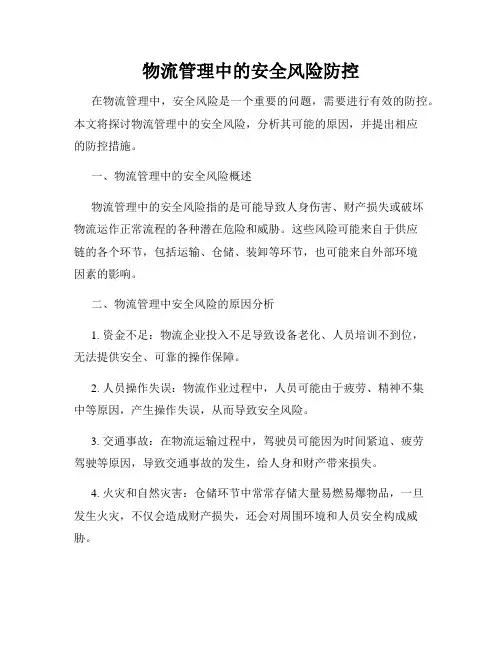 物流管理中的安全风险防控

在物流管理中，安全风险是一个重要的问题，需要进行有效的防控。本文将探讨物流管理中的安全风险，分析其可能的原因，并提出相应的防控措施。

一、物流管理中的安全风险概述

物流管理中的安全风险指的是可能导致人身伤害、财产损失或破坏物流运作正常流程的各种潜在危险和威胁。这些风险可能来自于供应链的各个环节，包括运输、仓储、装卸等环节，也可能来自外部环境因素的影响。

二、物流管理中安全风险的原因分析

1. 资金不足：物流企业投入不足导致设备老化、人员培训不到位，无法提供安全、可靠的操作保障。

2. 人员操作失误：物流作业过程中，人员可能由于疲劳、精神不集中等原因，产生操作失误，从而导致安全风险。

3. 交通事故：在物流运输过程中，驾驶员可能因为时间紧迫、疲劳驾驶等原因，导致交通事故的发生，给人身和财产带来损失。

4. 火灾和自然灾害：仓储环节中常常存储大量易燃易爆物品，一旦发生火灾，不仅会造成财产损失，还会对周围环境和人员安全构成威胁。